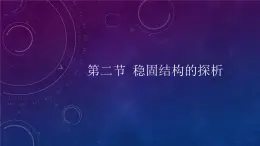 第二节 稳固结构的探析